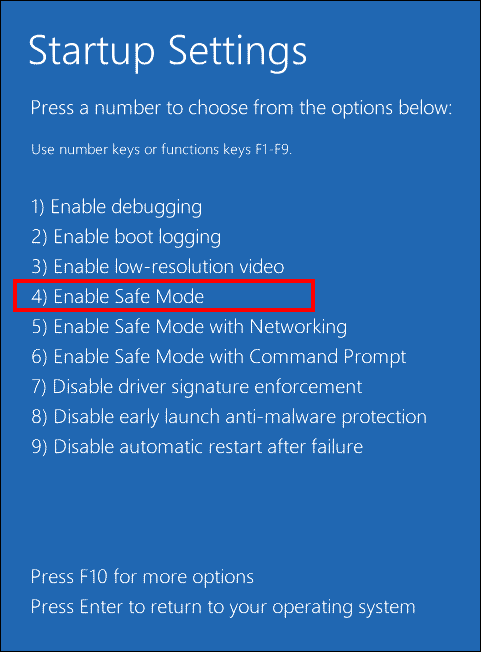 Startup Settings

Press a number to choose from the options below:

Use number keys or functions keys F1-F9.

1) Enable debugging
2) Enable boot logging
3) Enable low-resolution video
4) Enable Safe Mode
5) Enable Safe Mode with Networking
6) Enable Safe Mode with Command Prompt
7) Disable driver signature enforcement
8) Disable early launch anti-malware protection
9) Disable automatic restart after failure

Press F10 for more options
Press Enter to return to your operating system